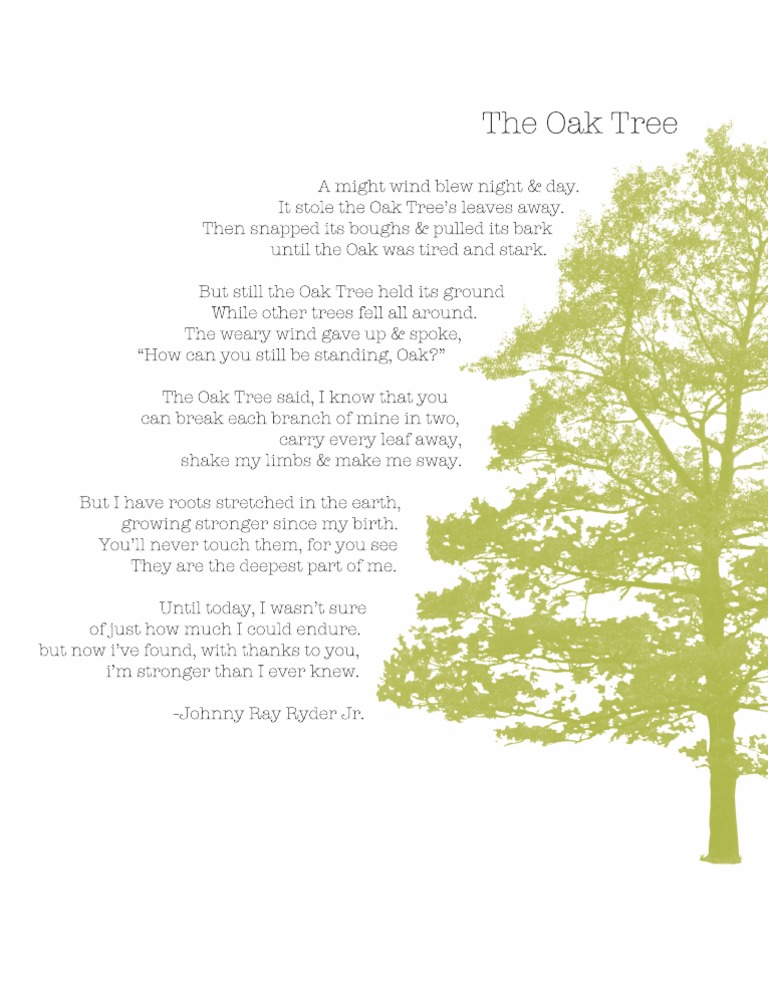 The Oak Tree

A might wind blew night & day.
It stole the Oak Tree's leaves away.
Then snapped its boughs & pulled its bark
until the Oak was tired and stark.

But still the Oak Tree held its ground
While other trees fell all around.
The weary wind gave up & spoke,
"How can you still be standing, Oak?"

The Oak Tree said, I know that you
can break each branch of mine in two,
carry every leaf away,
shake my limbs & make me sway.

But I have roots stretched in the earth,
growing stronger since my birth.
You'll never touch them, for you see
They are the deepest part of me.

Until today, I wasn't sure
of just how much I could endure.
but now i've found, with thanks to you,
i'm stronger than I ever knew.

-Johnny Ray Ryder Jr.